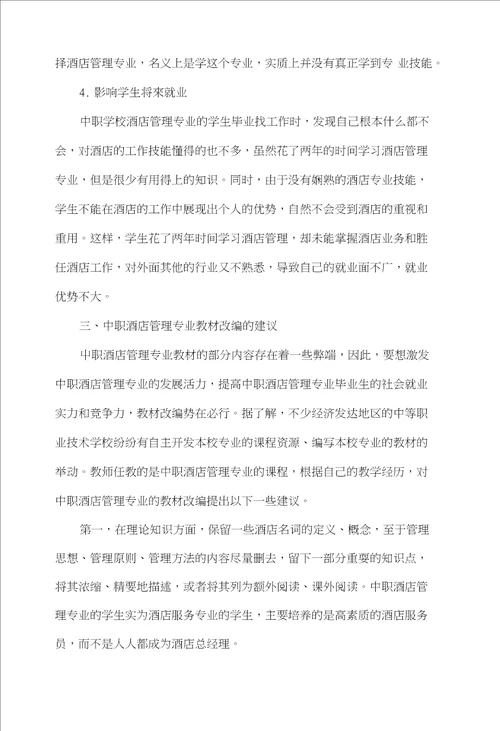 择酒店管理专业，名义上是学这个专业，实质上并没有真正学到专 业技能。

4. 影响学生将来就业

中职学校酒店管理专业的学生毕业找工作时，发现自己根本什么都不会，对酒店的工作技能懂得的也不多，虽然花了两年的时间学习酒店管理专业，但是很少有用得上的知识。同时，由于没有娴熟的酒店专业技能，学生不能在酒店的工作中展现出个人的优势，自然不会受到酒店的重视和重用。这样，学生花了两年时间学习酒店管理，却未能掌握酒店业务和胜任酒店工作，对外面其他的行业又不熟悉，导致自己的就业面不广，就业优势不大。

三、中职酒店管理专业教材改编的建议

中职酒店管理专业教材的部分内容存在着一些弊端，因此，要想激发中职酒店管理专业的发展活力，提高中职酒店管理专业毕业生的社会就业实力和竞争力，教材改编势在必行。据了解，不少经济发达地区的中等职业技术学校纷纷有自主开发本校专业的课程资源、编写本校专业的教材的举动。教师任教的是中职酒店管理专业的课程，根据自己的教学经历，对中职酒店管理专业的教材改编提出以下一些建议。

第一，在理论知识方面，保留一些酒店名词的定义、概念，至于管理思想、管理原则、管理方法的内容尽量删去，留下一部分重要的知识点，将其浓缩、精要地描述，或者将其列为额外阅读、课外阅读。中职酒店管理专业的学生实为酒店服务专业的学生，主要培养的是高素质的酒店服务员，而不是人人都成为酒店总经理。